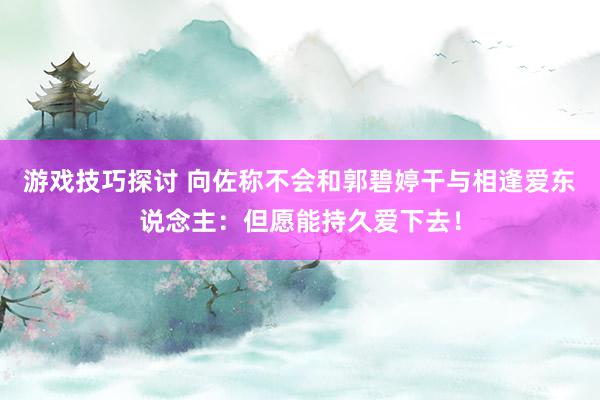 游戏技巧探讨 向佐称不会和郭碧婷干与相逢爱东说念主：但愿能持久爱下去！